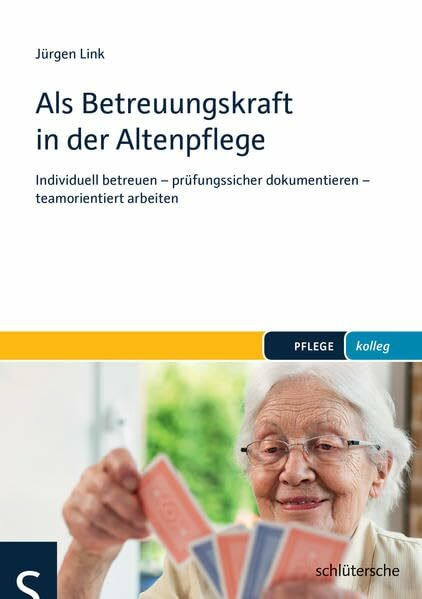 Jürgen Link

Als Betreuungskraft in der Altenpflege

Individuell betreuen – prüfungssicher dokumentieren – teamorientiert arbeiten

PFLEGE kolleg

S

schlütersche